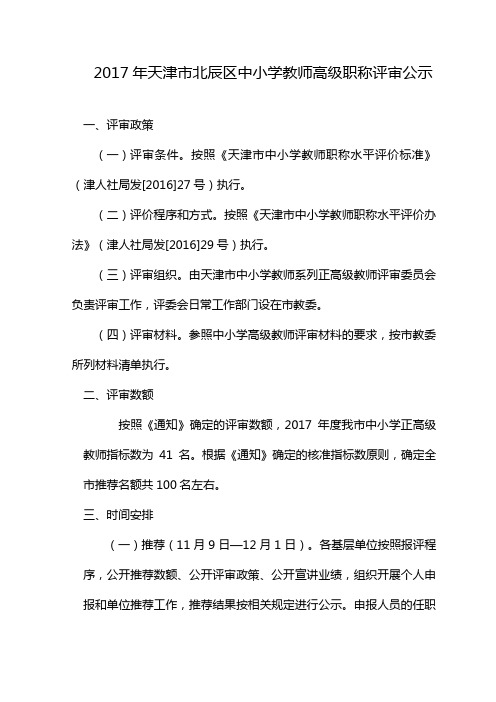 2017 年天津市北辰区中小学教师高级职称评审公示

一、评审政策

（一）评审条件。按照《天津市中小学教师职称水平评价标准》（津人社局发[2016]27 号）执行。

（二）评价程序和方式。按照《天津市中小学教师职称水平评价办法》（津人社局发[2016]29 号）执行。

（三）评审组织。由天津市中小学教师系列正高级教师评审委员会负责评审工作，评委会日常工作部门设在市教委。

（四）评审材料。参照中小学高级教师评审材料的要求，按市教委所列材料清单执行。

二、评审数额

按照《通知》确定的评审数额，2017 年度我市中小学正高级教师指标数为 41 名。根据《通知》确定的核准指标数原则，确定全市推荐名额共 100 名左右。

三、时间安排

（一）推荐（11 月 9 日—12 月 1 日）。各基层单位按照报评程序，公开推荐数额、公开评审政策、公开宣讲业绩，组织开展个人申报和单位推荐工作，推荐结果按相关规定进行公示。申报人员的任职